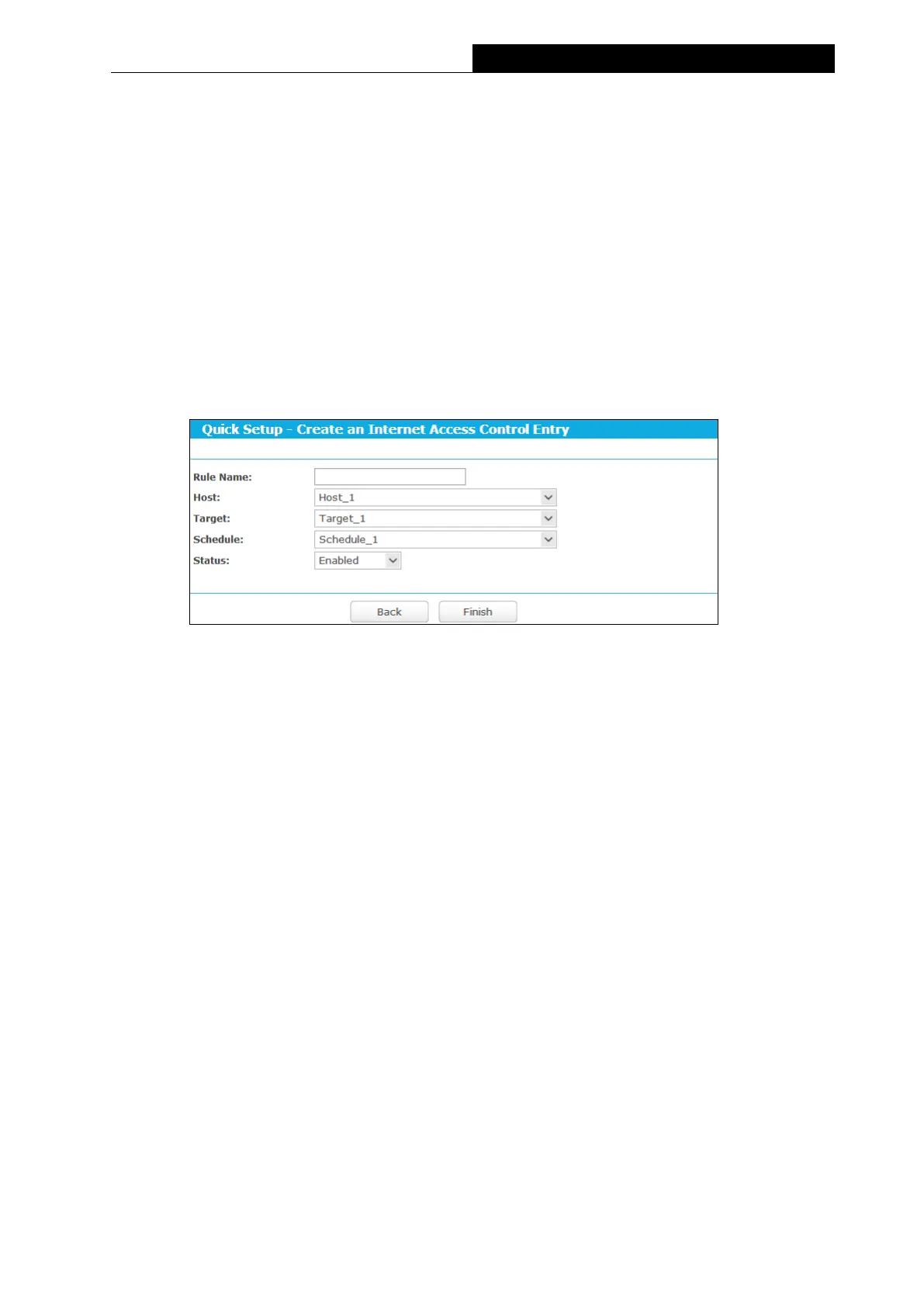 Quick Setup - Create an Internet Access Control Entry

Rule Name:
Host: Host_1
Target: Target_1
Schedule: Schedule_1
Status: Enabled

Back Finish